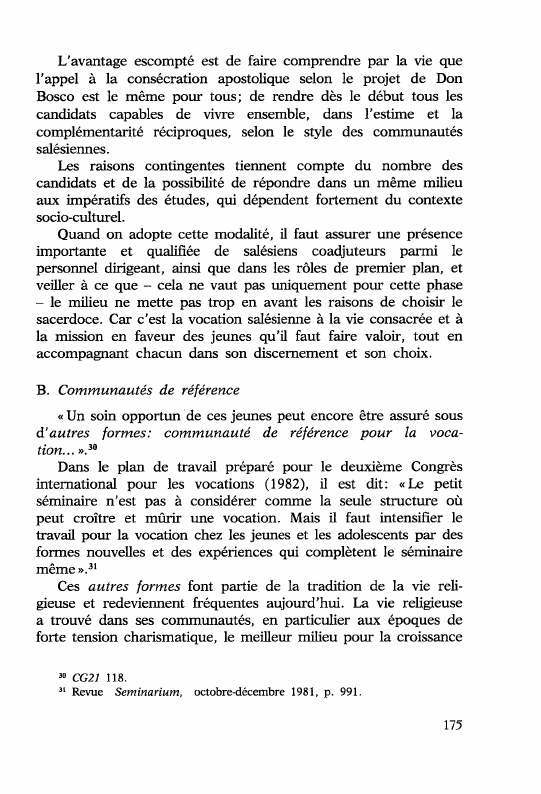 L'avantage escompté est de faire comprendre par la vie que l'appel à la consécration apostolique selon le projet de Don Bosco est le même pour tous; de rendre dès le début tous les candidats capables de vivre ensemble, dans l'estime et la complémentarité réciproques, selon le style des communautés salésiennes.

Les raisons contingentes tiennent compte du nombre des candidats et de la possibilité de répondre dans un même milieu aux impératifs des études, qui dépendent fortement du contexte socio-culturel.

Quand on adopte cette modalité, il faut assurer une présence importante et qualifiée de salésiens coadjuteurs parmi le personnel dirigeant, ainsi que dans les rôles de premier plan, et veiller à ce que – cela ne vaut pas uniquement pour cette phase – le milieu ne mette pas trop en avant les raisons de choisir le sacerdoce. Car c'est la vocation salésienne à la vie consacrée et à la mission en faveur des jeunes qu'il faut faire valoir, tout en accompagnant chacun dans son discernement et son choix.

B. Communautés de référence

« Un soin opportun de ces jeunes peut encore être assuré sous d'autres formes: communauté de référence pour la vocation... ».$^{30}$

Dans le plan de travail préparé pour le deuxième Congrès international pour les vocations (1982), il est dit: « Le petit séminaire n'est pas à considérer comme la seule structure où peut croître et mûrir une vocation. Mais il faut intensifier le travail pour la vocation chez les jeunes et les adolescents par des formes nouvelles et des expériences qui complètent le séminaire même ».$^{31}$

Ces autres formes font partie de la tradition de la vie religieuse et redeviennent fréquentes aujourd'hui. La vie religieuse a trouvé dans ses communautés, en particulier aux époques de forte tension charismatique, le meilleur milieu pour la croissance

$^{30}$ CG21 118.
$^{31}$ Revue Seminarium, octobre-décembre 1981, p. 991.

175